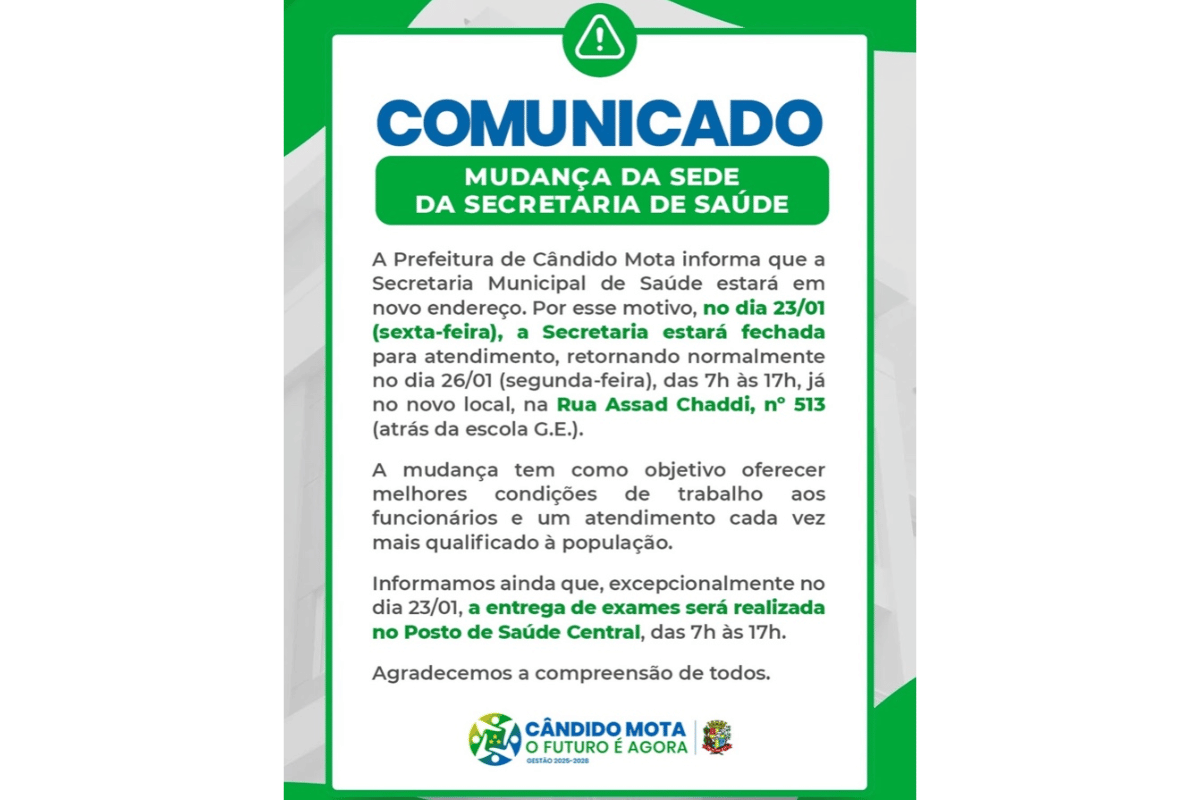 COMUNICADO

MUDANÇA DA SEDE
DA SECRETARIA DE SAÚDE

A Prefeitura de Cândido Mota informa que a Secretaria Municipal de Saúde estará em novo endereço. Por esse motivo, no dia 23/01 (sexta-feira), a Secretaria estará fechada para atendimento, retornando normalmente no dia 26/01 (segunda-feira), das 7h às 17h, já no novo local, na Rua Assad Chaddi, nº 513 (atrás da escola G.E.).

A mudança tem como objetivo oferecer melhores condições de trabalho aos funcionários e um atendimento cada vez mais qualificado à população.

Informamos ainda que, excepcionalmente no dia 23/01, a entrega de exames será realizada no Posto de Saúde Central, das 7h às 17h.

Agradecemos a compreensão de todos.

CÂNDIDO MOTA
O FUTURO É AGORA
GESTÃO 2025-2028